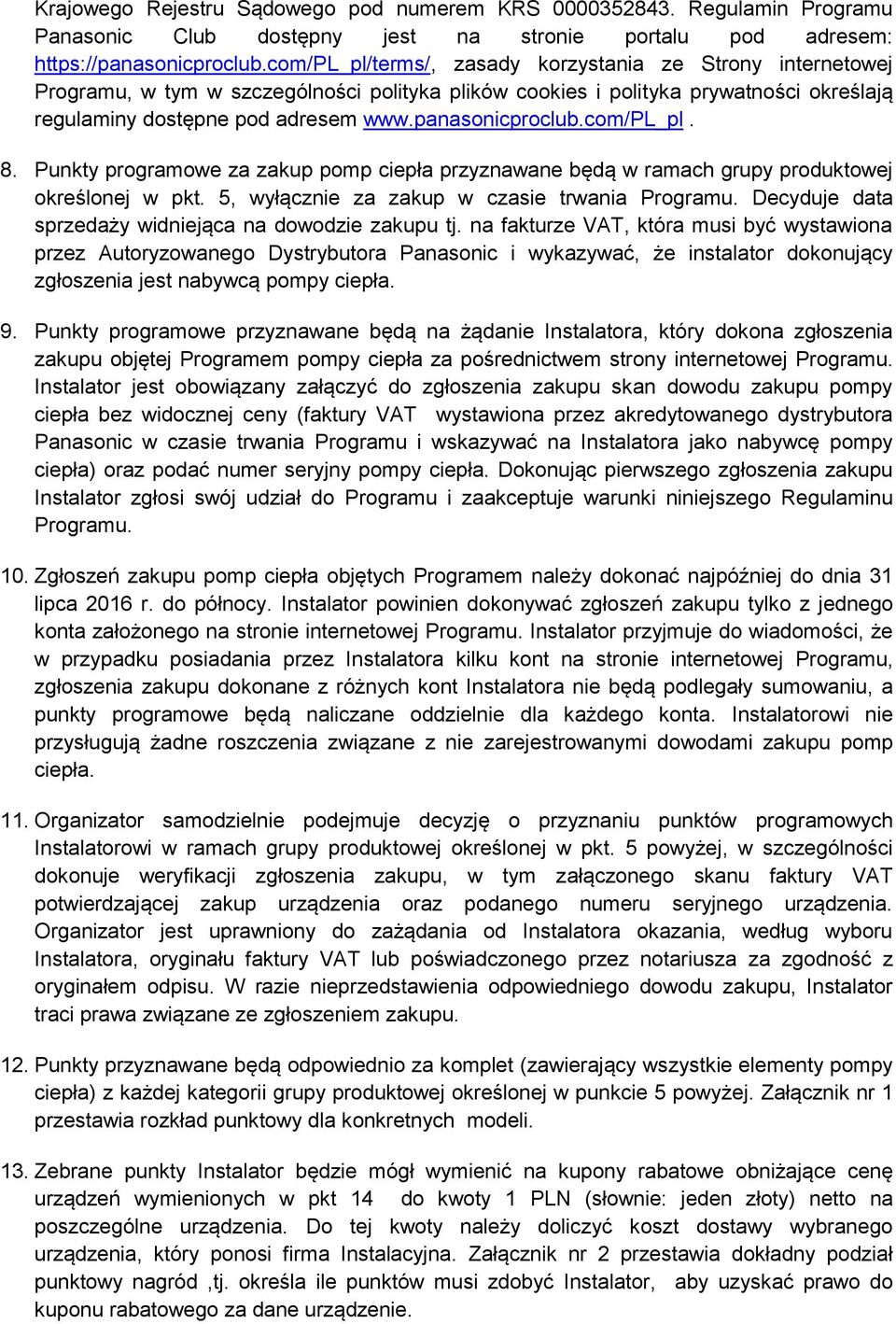 Krajowego Rejestru Sądowego pod numerem KRS 0000352843. Regulamin Programu Panasonic Club dostępny jest na stronie portalu pod adresem: https://panasonicproclub.com/PL_pl/terms/, zasady korzystania ze Strony internetowej Programu, w tym w szczególności polityka plików cookies i polityka prywatności określają regulaminy dostępne pod adresem www.panasonicproclub.com/PL_pl .

8. Punkty programowe za zakup pomp ciepła przyznawane będą w ramach grupy produktowej określonej w pkt. 5, wyłącznie za zakup w czasie trwania Programu. Decyduje data sprzedaży widniejąca na dowodzie zakupu tj. na fakturze VAT, która musi być wystawiona przez Autoryzowanego Dystrybutora Panasonic i wykazywać, że instalator dokonujący zgłoszenia jest nabywcą pompy ciepła.

9. Punkty programowe przyznawane będą na żądanie Instalatora, który dokona zgłoszenia zakupu objętej Programem pompy ciepła za pośrednictwem strony internetowej Programu. Instalator jest obowiązany załączyć do zgłoszenia zakupu skan dowodu zakupu pompy ciepła bez widocznej ceny (faktury VAT wystawiona przez akredytowanego dystrybutora Panasonic w czasie trwania Programu i wskazywać na Instalatora jako nabywcę pompy ciepła) oraz podać numer seryjny pompy ciepła. Dokonując pierwszego zgłoszenia zakupu Instalator zgłosi swój udział do Programu i zaakceptuje warunki niniejszego Regulaminu Programu.

10. Zgłoszeń zakupu pomp ciepła objętych Programem należy dokonać najpóźniej do dnia 31 lipca 2016 r. do północy. Instalator powinien dokonywać zgłoszeń zakupu tylko z jednego konta założonego na stronie internetowej Programu. Instalator przyjmuje do wiadomości, że w przypadku posiadania przez Instalatora kilku kont na stronie internetowej Programu, zgłoszenia zakupu dokonane z różnych kont Instalatora nie będą podlegały sumowaniu, a punkty programowe będą naliczane oddzielnie dla każdego konta. Instalatorowi nie przysługują żadne roszczenia związane z nie zarejestrowanymi dowodami zakupu pomp ciepła.

11. Organizator samodzielnie podejmuje decyzję o przyznaniu punktów programowych Instalatorowi w ramach grupy produktowej określonej w pkt. 5 powyżej, w szczególności dokonuje weryfikacji zgłoszenia zakupu, w tym załączonego skanu faktury VAT potwierdzającej zakup urządzenia oraz podanego numeru seryjnego urządzenia. Organizator jest uprawniony do zażądania od Instalatora okazania, według wyboru Instalatora, oryginału faktury VAT lub poświadczonego przez notariusza za zgodność z oryginałem odpisu. W razie nieprzedstawienia odpowiedniego dowodu zakupu, Instalator traci prawa związane ze zgłoszeniem zakupu.

12. Punkty przyznawane będą odpowiednio za komplet (zawierający wszystkie elementy pompy ciepła) z każdej kategorii grupy produktowej określonej w punkcie 5 powyżej. Załącznik nr 1 przestawia rozkład punktowy dla konkretnych modeli.

13. Zebrane punkty Instalator będzie mógł wymienić na kupony rabatowe obniżające cenę urządzeń wymienionych w pkt 14 do kwoty 1 PLN (słownie: jeden złoty) netto na poszczególne urządzenia. Do tej kwoty należy doliczyć koszt dostawy wybranego urządzenia, który ponosi firma Instalacyjna. Załącznik nr 2 przestawia dokładny podział punktowy nagród ,tj. określa ile punktów musi zdobyć Instalator, aby uzyskać prawo do kuponu rabatowego za dane urządzenie.